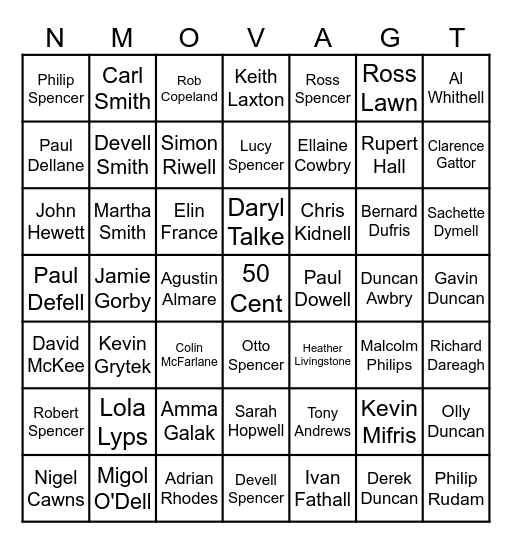 | N | M | O | V | A | G | T |
|---|---|---|---|---|---|---|
| Philip Spencer | Carl Smith | Rob Copeland | Keith Laxton | Ross Spencer | Ross Lawn | Al Whithell |
| Paul Dellane | Devell Smith | Simon Riwell | Lucy Spencer | Ellaine Cowbry | Rupert Hall | Clarence Gattor |
| John Hewett | Martha Smith | Elin France | Daryl Talke | Chris Kidnell | Bernard Dufris | Sachette Dymell |
| Paul Defell | Jamie Gorby | Agustin Almare | 50 Cent | Paul Dowell | Duncan Awbry | Gavin Duncan |
| David McKee | Kevin Grytek | Colin McFarlane | Otto Spencer | Heather Livingstone | Malcolm Philips | Richard Dareagh |
| Robert Spencer | Lola Lyps | Amma Galak | Sarah Hopwell | Tony Andrews | Kevin Mifris | Olly Duncan |
| Nigel Cawns | Migol O'Dell | Adrian Rhodes | Devell Spencer | Ivan Fathall | Derek Duncan | Philip Rudam |